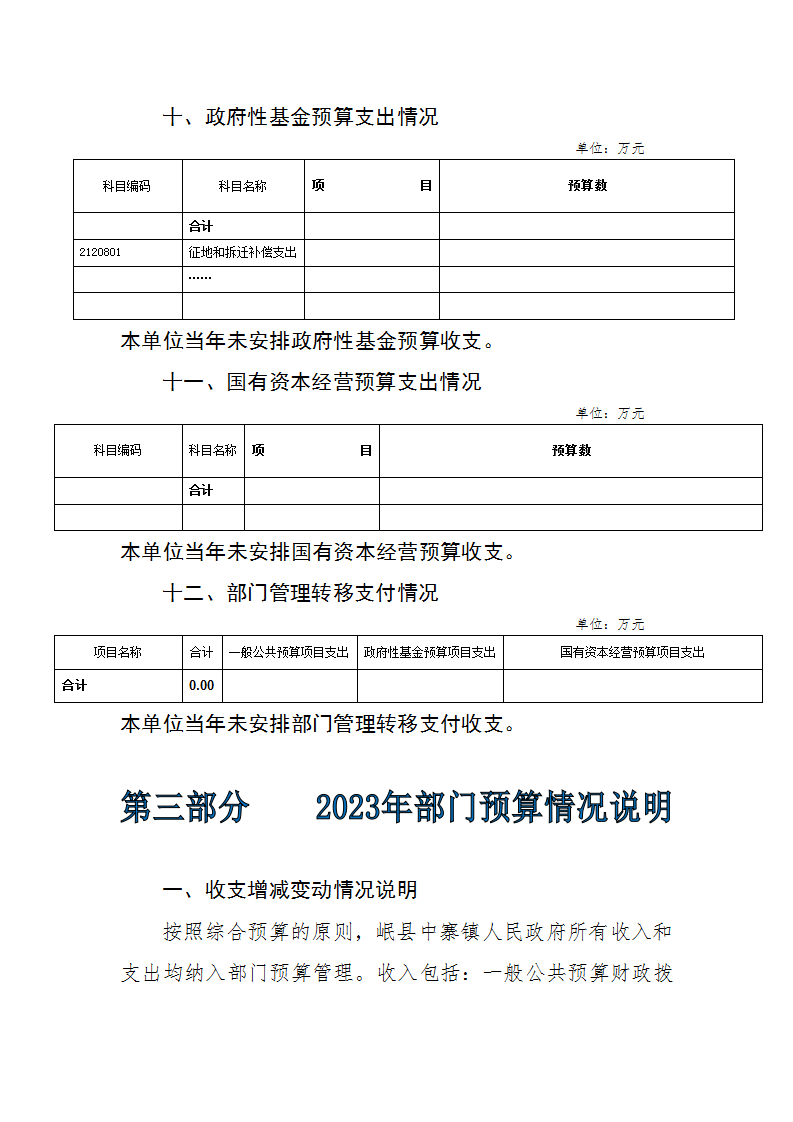 十、政府性基金预算支出情况

单位：万元

| 科目编码 | 科目名称 | 项　　　目 | 预算数 |
|---|---|---|---|
| | 合计 | | |
| 2120801 | 征地和拆迁补偿支出 | | |
| | …… | | |
| | | | |

本单位当年未安排政府性基金预算收支。

十一、国有资本经营预算支出情况

单位：万元

| 科目编码 | 科目名称 | 项　　　目 | 预算数 |
|---|---|---|---|
| | 合计 | | |
| | | | |

本单位当年未安排国有资本经营预算收支。

十二、部门管理转移支付情况

单位：万元

| 项目名称 | 合计 | 一般公共预算项目支出 | 政府性基金预算项目支出 | 国有资本经营预算项目支出 |
|---|---|---|---|---|
| 合计 | 0.00 | | | |

本单位当年未安排部门管理转移支付收支。

第三部分　　2023年部门预算情况说明

一、收支增减变动情况说明

按照综合预算的原则，岷县中寨镇人民政府所有收入和支出均纳入部门预算管理。收入包括：一般公共预算财政拨